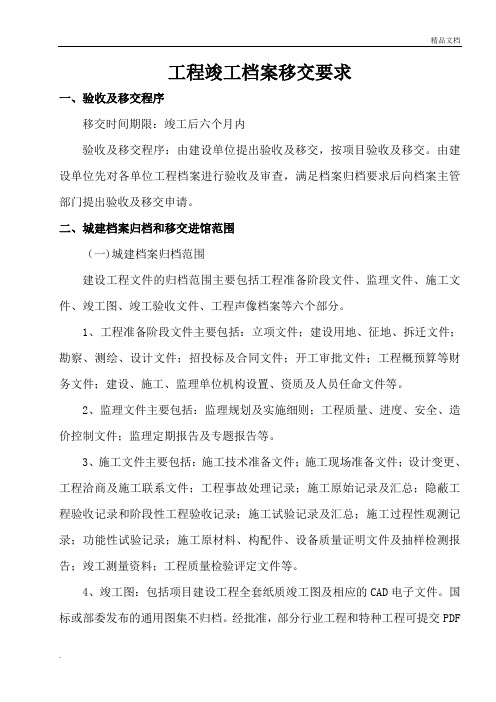 精品文档

工程竣工档案移交要求

一、验收及移交程序

移交时间期限：竣工后六个月内

验收及移交程序：由建设单位提出验收及移交，按项目验收及移交。由建设单位先对各单位工程档案进行验收及审查，满足档案归档要求后向档案主管部门提出验收及移交申请。

二、城建档案归档和移交进馆范围

（一）城建档案归档范围

建设工程文件的归档范围主要包括工程准备阶段文件、监理文件、施工文件、竣工图、竣工验收文件、工程声像档案等六个部分。

1、工程准备阶段文件主要包括：立项文件；建设用地、征地、拆迁文件；勘察、测绘、设计文件；招投标及合同文件；开工审批文件；工程概预算等财务文件；建设、施工、监理单位机构设置、资质及人员任命文件等。

2、监理文件主要包括：监理规划及实施细则；工程质量、进度、安全、造价控制文件；监理定期报告及专题报告等。

3、施工文件主要包括：施工技术准备文件；施工现场准备文件；设计变更、工程洽商及施工联系文件；工程事故处理记录；施工原始记录及汇总；隐蔽工程验收记录和阶段性工程验收记录；施工试验记录及汇总；施工过程性观测记录；功能性试验记录；施工原材料、构配件、设备质量证明文件及抽样检测报告；竣工测量资料；工程质量检验评定文件等。

4、竣工图：包括项目建设工程全套纸质竣工图及相应的CAD电子文件。国标或部委发布的通用图集不归档。经批准，部分行业工程和特种工程可提交PDF

.